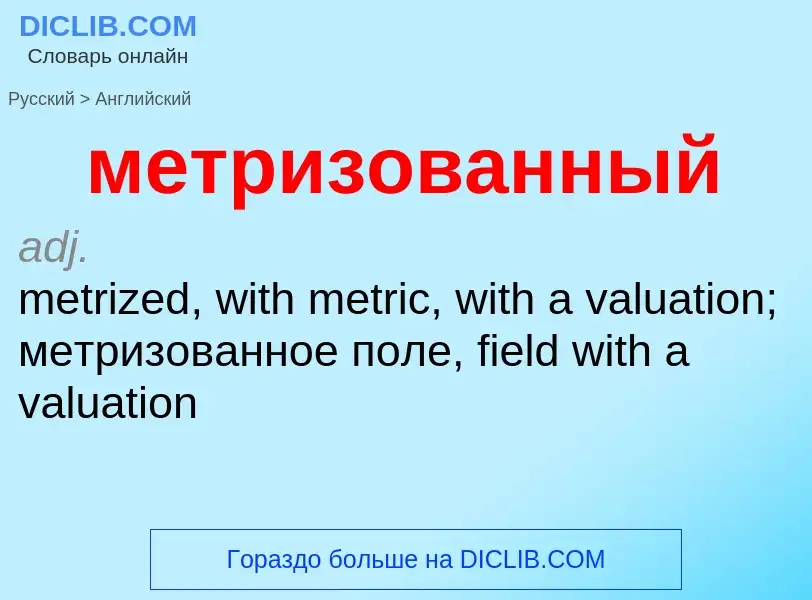 DICLIB.COM
Словарь онлайн

Русский > Английский

метризованный

adj.
metrized, with metric, with a valuation; метризованное поле, field with a valuation

Гораздо больше на DICLIB.COM